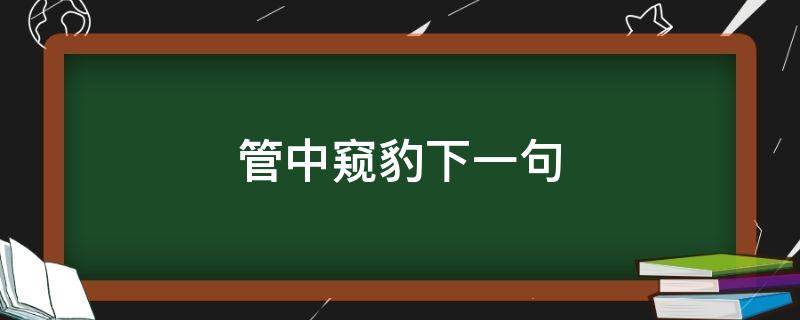 管中窥豹下一句